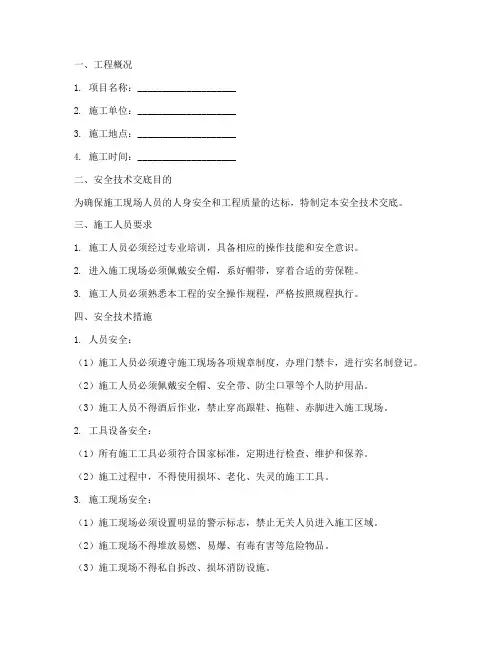 一、工程概况

1. 项目名称：____________________

2. 施工单位：____________________

3. 施工地点：____________________

4. 施工时间：____________________

二、安全技术交底目的

为确保施工现场人员的人身安全和工程质量的达标，特制定本安全技术交底。

三、施工人员要求

1. 施工人员必须经过专业培训，具备相应的操作技能和安全意识。

2. 进入施工现场必须佩戴安全帽，系好帽带，穿着合适的劳保鞋。

3. 施工人员必须熟悉本工程的安全操作规程，严格按照规程执行。

四、安全技术措施

1. 人员安全：

（1）施工人员必须遵守施工现场各项规章制度，办理门禁卡，进行实名制登记。

（2）施工人员必须佩戴安全帽、安全带、防尘口罩等个人防护用品。

（3）施工人员不得酒后作业，禁止穿高跟鞋、拖鞋、赤脚进入施工现场。

2. 工具设备安全：

（1）所有施工工具必须符合国家标准，定期进行检查、维护和保养。

（2）施工过程中，不得使用损坏、老化、失灵的施工工具。

3. 施工现场安全：

（1）施工现场必须设置明显的警示标志，禁止无关人员进入施工区域。

（2）施工现场不得堆放易燃、易爆、有毒有害等危险物品。

（3）施工现场不得私自拆改、损坏消防设施。